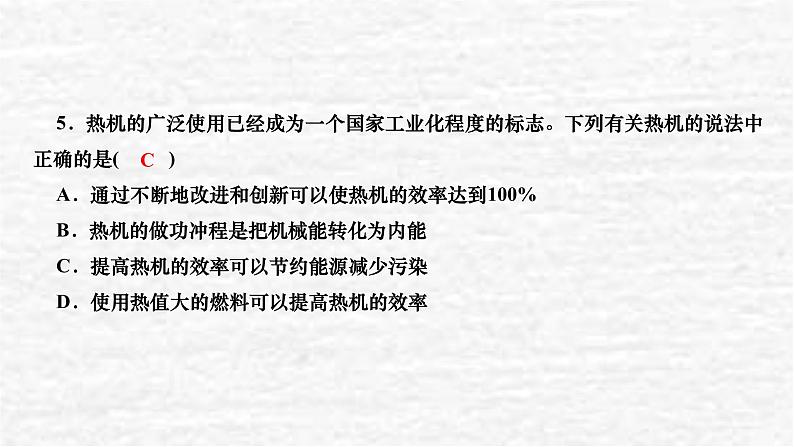 5．热机的广泛使用已经成为一个国家工业化程度的标志。下列有关热机的说法中正确的是(　C　)

A．通过不断地改进和创新可以使热机的效率达到100%

B．热机的做功冲程是把机械能转化为内能

C．提高热机的效率可以节约能源减少污染

D．使用热值大的燃料可以提高热机的效率